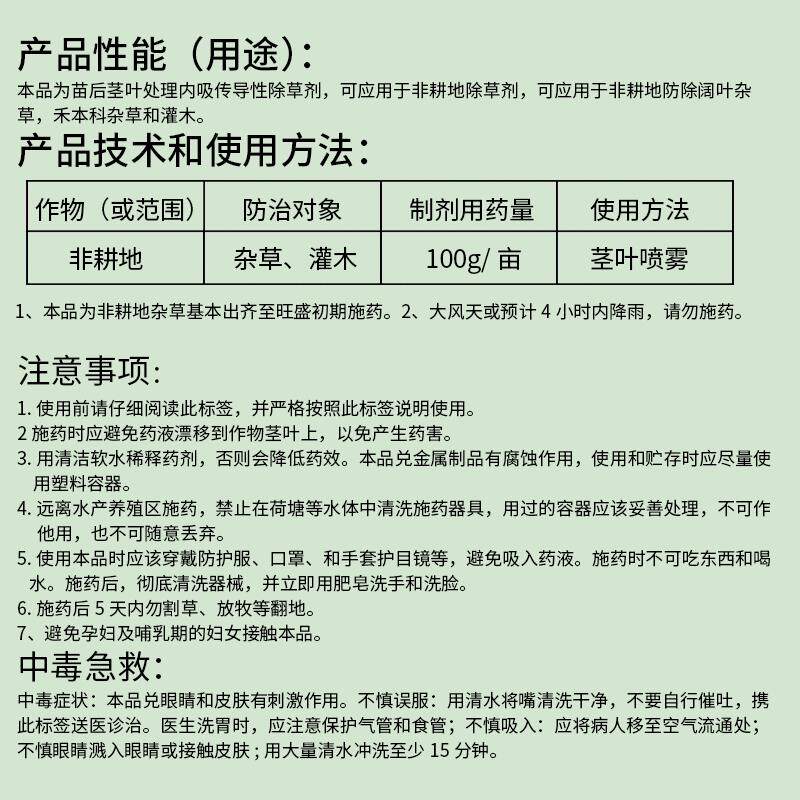 产品性能（用途）：
本品为苗后茎叶处理内吸传导性除草剂，可应用于非耕地除草剂，可应用于非耕地防除阔叶杂草，禾本科杂草和灌木。

产品技术和使用方法：

| 作物（或范围） | 防治对象 | 制剂用药量 | 使用方法 |
|---|---|---|---|
| 非耕地 | 杂草、灌木 | 100g/ 亩 | 茎叶喷雾 |

1、本品为非耕地杂草基本出齐至旺盛初期施药。2、大风天或预计 4 小时内降雨，请勿施药。

注意事项：
1. 使用前请仔细阅读此标签，并严格按照此标签说明使用。
2 施药时应避免药液漂移到作物茎叶上，以免产生药害。
3. 用清洁软水稀释药剂，否则会降低药效。本品兑金属制品有腐蚀作用，使用和贮存时应尽量使用塑料容器。
4. 远离水产养殖区施药，禁止在荷塘等水体中清洗施药器具，用过的容器应该妥善处理，不可作他用，也不可随意丢弃。
5. 使用本品时应该穿戴防护服、口罩、和手套护目镜等，避免吸入药液。施药时不可吃东西和喝水。施药后，彻底清洗器械，并立即用肥皂洗手和洗脸。
6. 施药后 5 天内勿割草、放牧等翻地。
7、避免孕妇及哺乳期的妇女接触本品。

中毒急救：
中毒症状：本品兑眼睛和皮肤有刺激作用。不慎误服：用清水将嘴清洗干净，不要自行催吐，携此标签送医诊治。医生洗胃时，应注意保护气管和食管；不慎吸入：应将病人移至空气流通处；不慎眼睛溅入眼睛或接触皮肤；用大量清水冲洗至少 15 分钟。